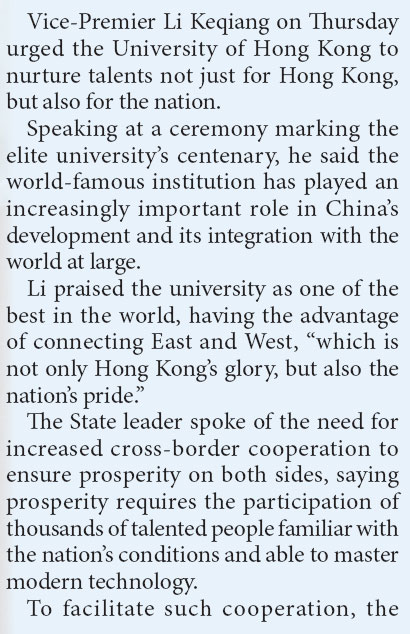 Vice-Premier Li Keqiang on Thursday urged the University of Hong Kong to nurture talents not just for Hong Kong, but also for the nation.

Speaking at a ceremony marking the elite university's centenary, he said the world-famous institution has played an increasingly important role in China's development and its integration with the world at large.

Li praised the university as one of the best in the world, having the advantage of connecting East and West, "which is not only Hong Kong's glory, but also the nation's pride."

The State leader spoke of the need for increased cross-border cooperation to ensure prosperity on both sides, saying prosperity requires the participation of thousands of talented people familiar with the nation's conditions and able to master modern technology.

To facilitate such cooperation, the